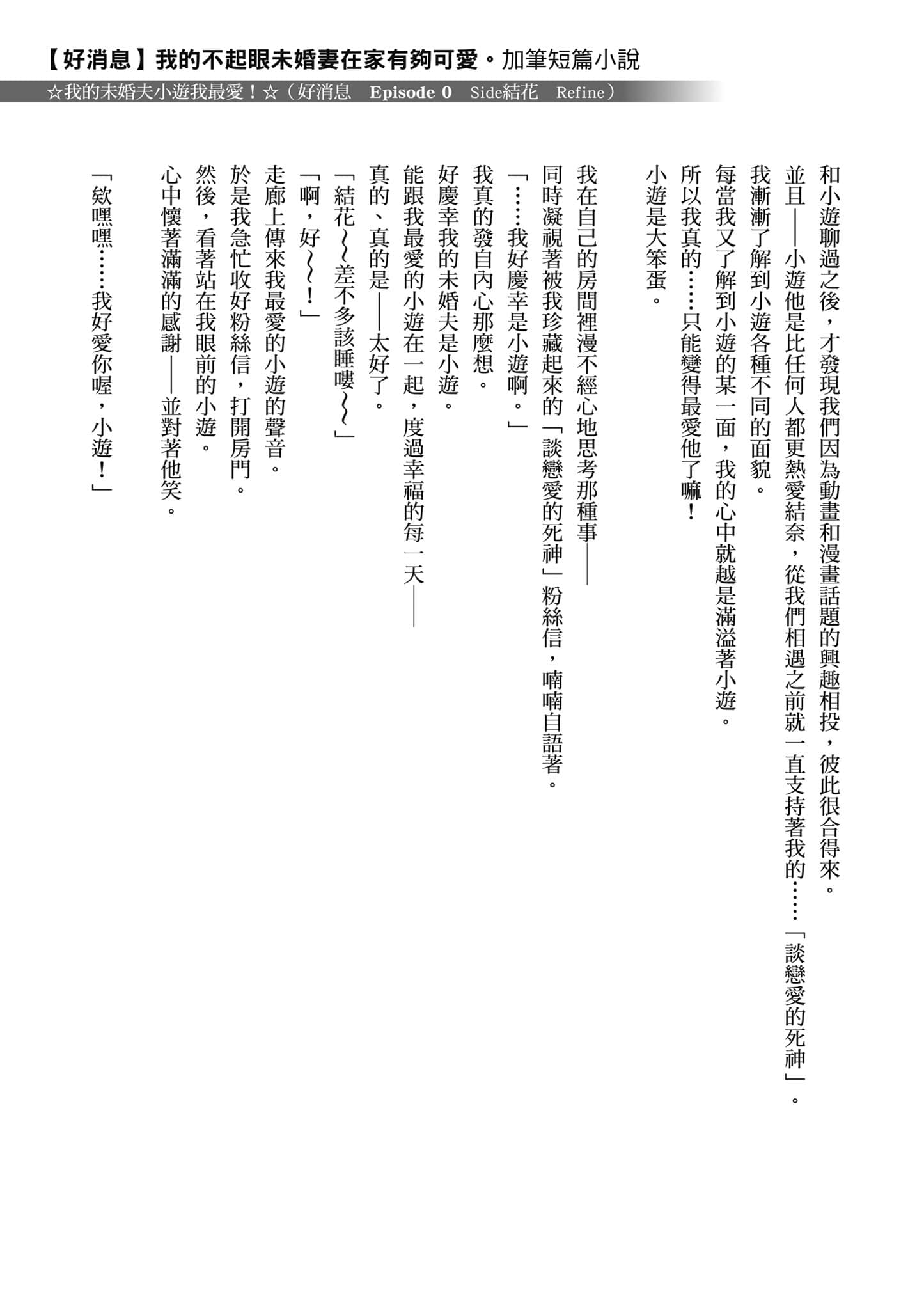 【好消息】我的不起眼未婚妻在家有夠可愛。加筆短篇小說

☆我的未婚夫小遊我最愛！☆（好消息　Episode 0　Side結花　Refine）

和小遊聊過之後，才發現我們因為動畫和漫畫話題的興趣相投，彼此很合得來。

並且——小遊他是比任何人都更熱愛結奈，從我們相遇之前就一直支持著我的……「談戀愛的死神」。

我漸漸了解到小遊各種不同的面貌。

每當我又了解到小遊的某一面，我的心中就越是滿溢著小遊。

所以我真的……只能變得最愛他了嘛！

小遊是大笨蛋。

我在自己的房間裡漫不經心地思考那種事——

同時凝視著被我珍藏起來的「談戀愛的死神」粉絲信，喃喃自語著。

「……我好慶幸是小遊啊。」

我真的發自內心那麼想。

好慶幸我的未婚夫是小遊。

能跟我最愛的小遊在一起，度過幸福的每一天——

真的、真的是——太好了。

「結花～～差不多該睡嘍～～」

「啊，好～～！」

走廊上傳來我最愛的小遊的聲音。

於是我急忙收好粉絲信，打開房門。

然後，看著站在我眼前的小遊。

心中懷著滿滿的感謝——並對著他笑。

「欸嘿嘿……我好愛你喔，小遊！」